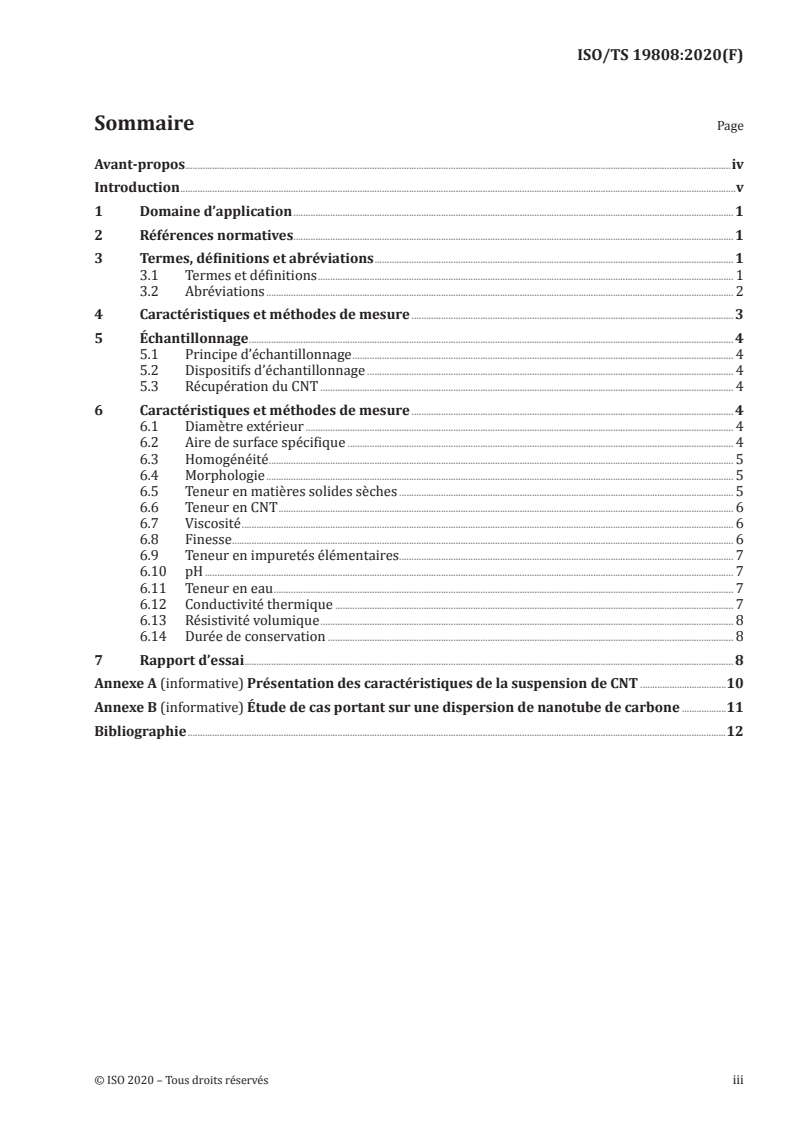 ISO/TS 19808:2020(F)

Sommaire Page

Avant-propos iv
Introduction v
1 Domaine d'application 1
2 Références normatives 1
3 Termes, définitions et abréviations 1
3.1 Termes et définitions 1
3.2 Abréviations 2
4 Caractéristiques et méthodes de mesure 3
5 Échantillonnage 4
5.1 Principe d'échantillonnage 4
5.2 Dispositifs d'échantillonnage 4
5.3 Récupération du CNT 4
6 Caractéristiques et méthodes de mesure 4
6.1 Diamètre extérieur 4
6.2 Aire de surface spécifique 4
6.3 Homogénéité 5
6.4 Morphologie 5
6.5 Teneur en matières solides sèches 5
6.6 Teneur en CNT 6
6.7 Viscosité 6
6.8 Finesse 6
6.9 Teneur en impuretés élémentaires 7
6.10 pH 7
6.11 Teneur en eau 7
6.12 Conductivité thermique 7
6.13 Résistivité volumique 8
6.14 Durée de conservation 8
7 Rapport d'essai 8
Annexe A (informative) Présentation des caractéristiques de la suspension de CNT 10
Annexe B (informative) Étude de cas portant sur une dispersion de nanotube de carbone 11
Bibliographie 12

© ISO 2020 – Tous droits réservés iii